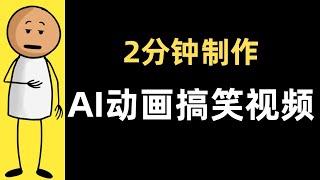 2分钟制作

AI动画搞笑视频